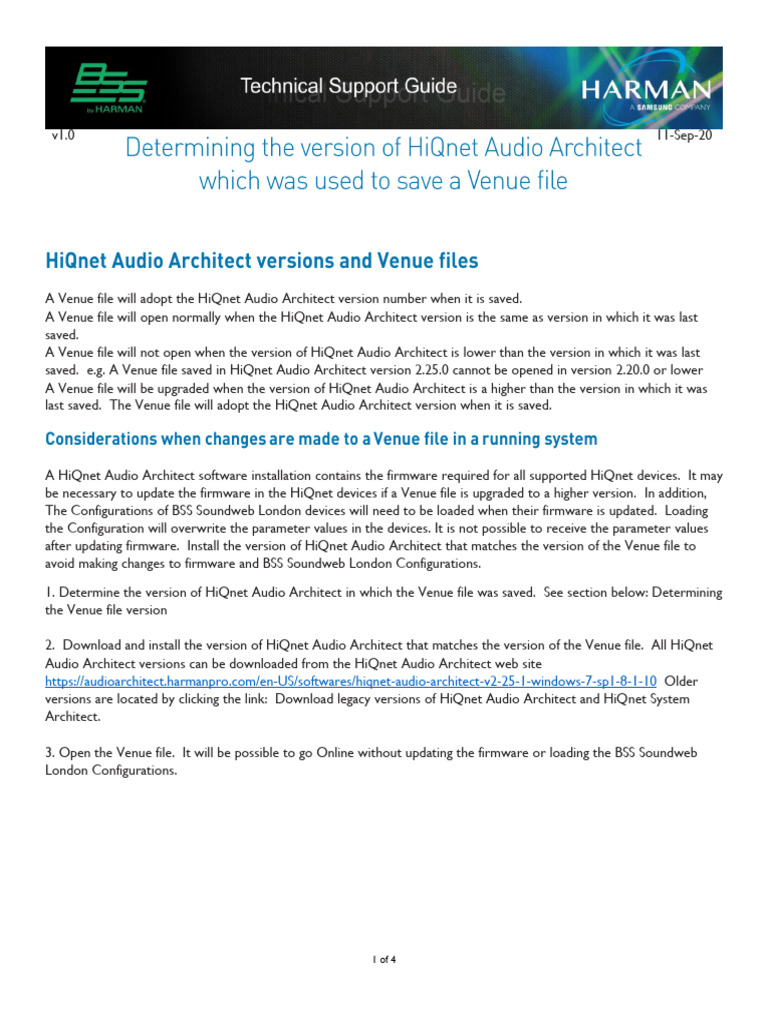 BSS by HARMAN

Technical Support Guide

HARMAN
A SAMSUNG COMPANY

v1.0

11-Sep-20

Determining the version of HiQnet Audio Architect which was used to save a Venue file

HiQnet Audio Architect versions and Venue files

A Venue file will adopt the HiQnet Audio Architect version number when it is saved.
A Venue file will open normally when the HiQnet Audio Architect version is the same as version in which it was last saved.
A Venue file will not open when the version of HiQnet Audio Architect is lower than the version in which it was last saved. e.g. A Venue file saved in HiQnet Audio Architect version 2.25.0 cannot be opened in version 2.20.0 or lower
A Venue file will be upgraded when the version of HiQnet Audio Architect is a higher than the version in which it was last saved. The Venue file will adopt the HiQnet Audio Architect version when it is saved.

Considerations when changes are made to a Venue file in a running system

A HiQnet Audio Architect software installation contains the firmware required for all supported HiQnet devices. It may be necessary to update the firmware in the HiQnet devices if a Venue file is upgraded to a higher version. In addition, The Configurations of BSS Soundweb London devices will need to be loaded when their firmware is updated. Loading the Configuration will overwrite the parameter values in the devices. It is not possible to receive the parameter values after updating firmware. Install the version of HiQnet Audio Architect that matches the version of the Venue file to avoid making changes to firmware and BSS Soundweb London Configurations.

1. Determine the version of HiQnet Audio Architect in which the Venue file was saved. See section below: Determining the Venue file version

2. Download and install the version of HiQnet Audio Architect that matches the version of the Venue file. All HiQnet Audio Architect versions can be downloaded from the HiQnet Audio Architect web site https://audioarchitect.harmanpro.com/en-US/softwares/hiqnet-audio-architect-v2-25-1-windows-7-sp1-8-1-10 Older versions are located by clicking the link: Download legacy versions of HiQnet Audio Architect and HiQnet System Architect.

3. Open the Venue file. It will be possible to go Online without updating the firmware or loading the BSS Soundweb London Configurations.

1 of 4